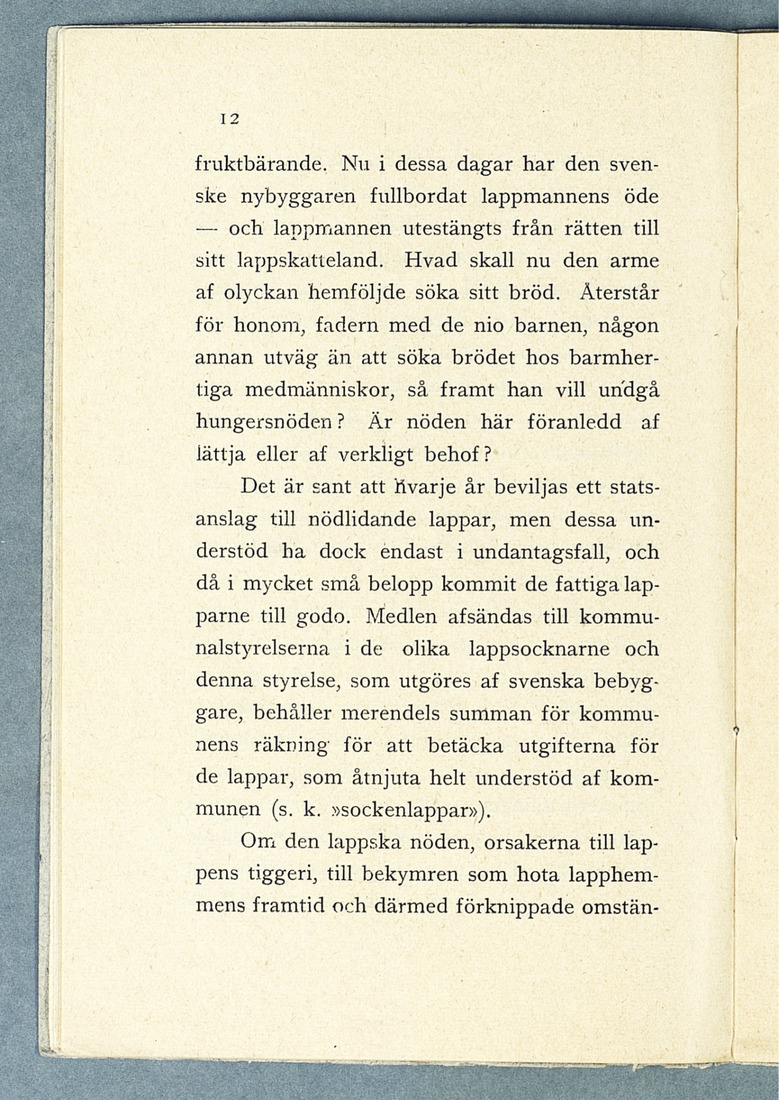 12

fruktbärande. Nu i dessa dagar har den svenske nybyggaren fullbordat lappmannens öde — och lappmannen utestängts från rätten till sitt lappskatteland. Hvad skall nu den arme af olyckan hemföljde söka sitt bröd. Återstår för honom, fadern med de nio barnen, någon annan utväg än att söka brödet hos barmhertiga medmänniskor, så framt han vill undgå hungersnöden? Är nöden här föranledd af lättja eller af verkligt behof?

Det är sant att hvarje år beviljas ett statsanslag till nödlidande lappar, men dessa understöd ha dock endast i undantagsfall, och då i mycket små belopp kommit de fattiga lapparne till godo. Medlen afsändas till kommunalstyrelserna i de olika lappsocknarne och denna styrelse, som utgöres af svenska bebyggare, behåller merendels summan för kommunens räkning för att betäcka utgifterna för de lappar, som åtnjuta helt understöd af kommunen (s. k. »sockenlappar»).

Om den lappska nöden, orsakerna till lappens tiggeri, till bekymren som hota lapphemmens framtid och därmed förknippade omstän-